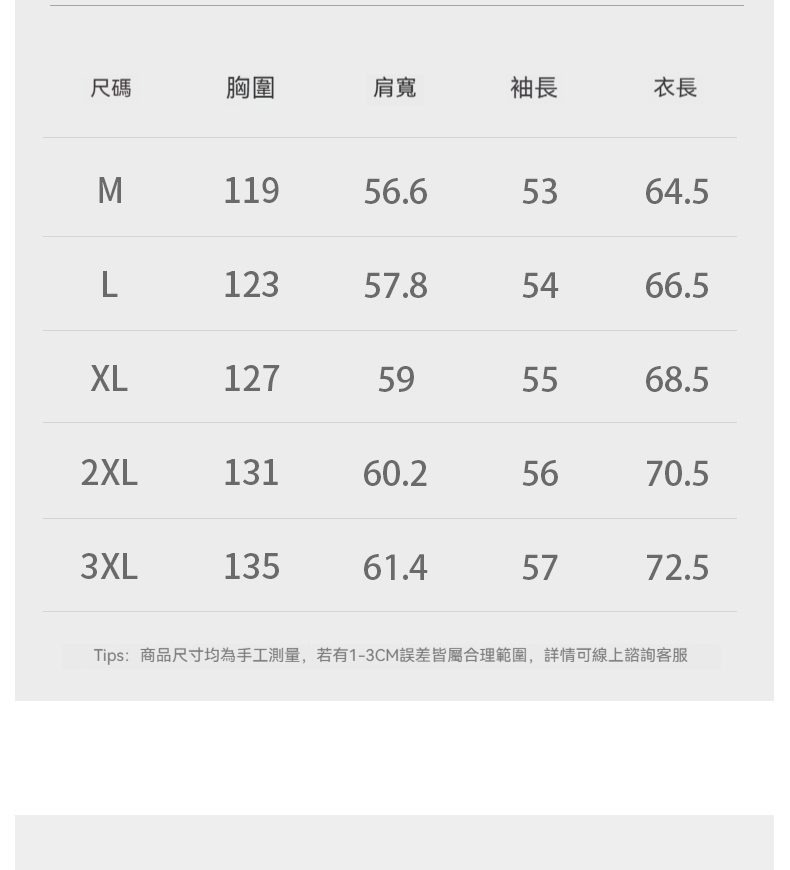 | 尺碼 | 胸圍 | 肩寬 | 袖長 | 衣長 |
|---|---|---|---|---|
| M | 119 | 56.6 | 53 | 64.5 |
| L | 123 | 57.8 | 54 | 66.5 |
| XL | 127 | 59 | 55 | 68.5 |
| 2XL | 131 | 60.2 | 56 | 70.5 |
| 3XL | 135 | 61.4 | 57 | 72.5 |

Tips：商品尺寸均為手工測量，若有1-3CM誤差皆屬合理範圍，詳情可線上諮詢客服